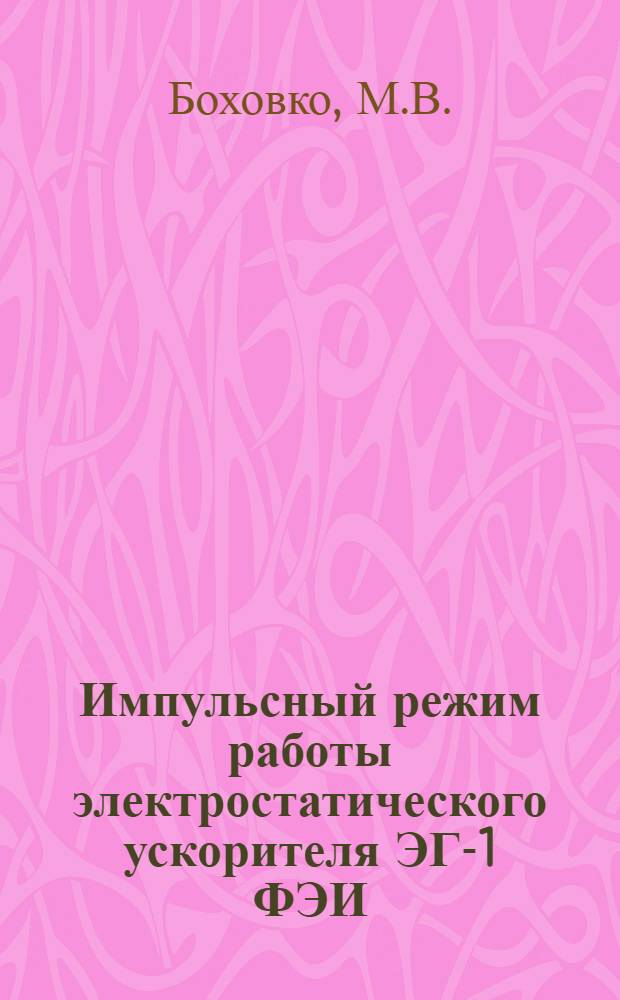 Боховко, М.В.

Импульсный режим работы электростатического ускорителя ЭГ-1 ФЭИ